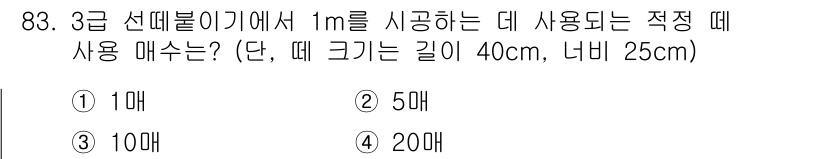 83. 3급 선떼붙이기에서 1m를 시공하는 데 사용되는 적정 떼 사용 매수는? (단, 떼 크기는 길이 40cm, 너비 25cm)

① 1매
② 5매
③ 10매
④ 20매